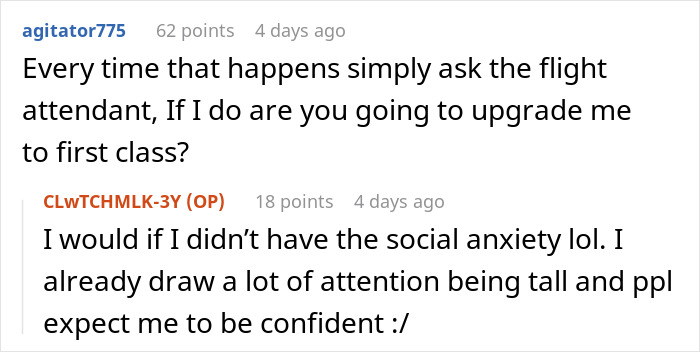 agitator775 62 points 4 days ago

Every time that happens simply ask the flight attendant, If I do are you going to upgrade me to first class?

CLwTCHMLK-3Y (OP) 18 points 4 days ago

I would if I didn’t have the social anxiety lol. I already draw a lot of attention being tall and ppl expect me to be confident :/